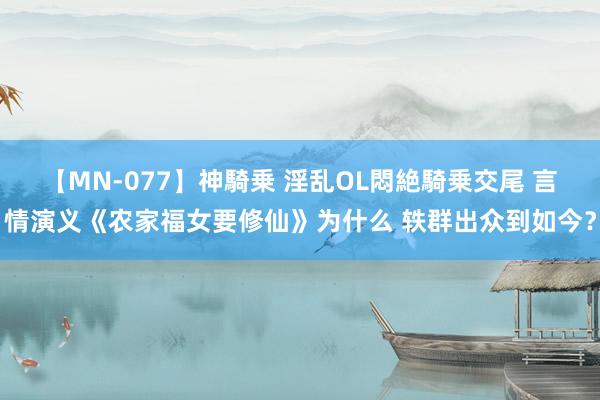 【MN-077】神騎乗 淫乱OL悶絶騎乗交尾 言情演义《农家福女要修仙》为什么 轶群出众到如今?